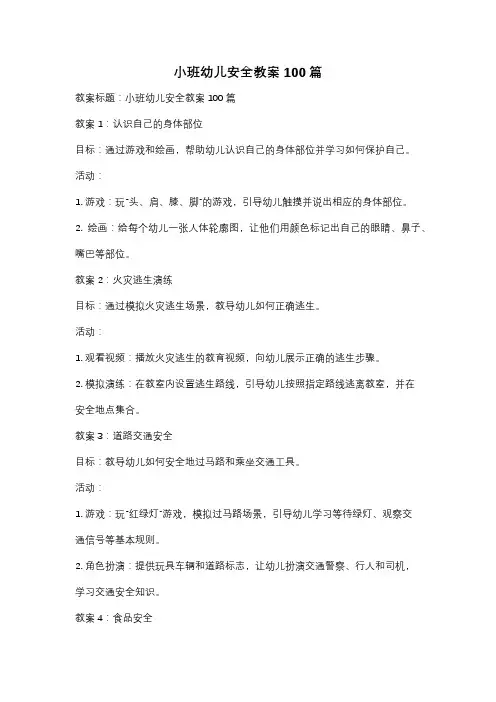 小班幼儿安全教案 100 篇

教案标题：小班幼儿安全教案 100 篇

教案 1：认识自己的身体部位

目标：通过游戏和绘画，帮助幼儿认识自己的身体部位并学习如何保护自己。

活动：

1. 游戏：玩"头、肩、膝、脚"的游戏，引导幼儿触摸并说出相应的身体部位。

2. 绘画：给每个幼儿一张人体轮廓图，让他们用颜色标记出自己的眼睛、鼻子、嘴巴等部位。

教案 2：火灾逃生演练

目标：通过模拟火灾逃生场景，教导幼儿如何正确逃生。

活动：

1. 观看视频：播放火灾逃生的教育视频，向幼儿展示正确的逃生步骤。

2. 模拟演练：在教室内设置逃生路线，引导幼儿按照指定路线逃离教室，并在安全地点集合。

教案 3：道路交通安全

目标：教导幼儿如何安全地过马路和乘坐交通工具。

活动：

1. 游戏：玩"红绿灯"游戏，模拟过马路场景，引导幼儿学习等待绿灯、观察交通信号等基本规则。

2. 角色扮演：提供玩具车辆和道路标志，让幼儿扮演交通警察、行人和司机，学习交通安全知识。

教案 4：食品安全